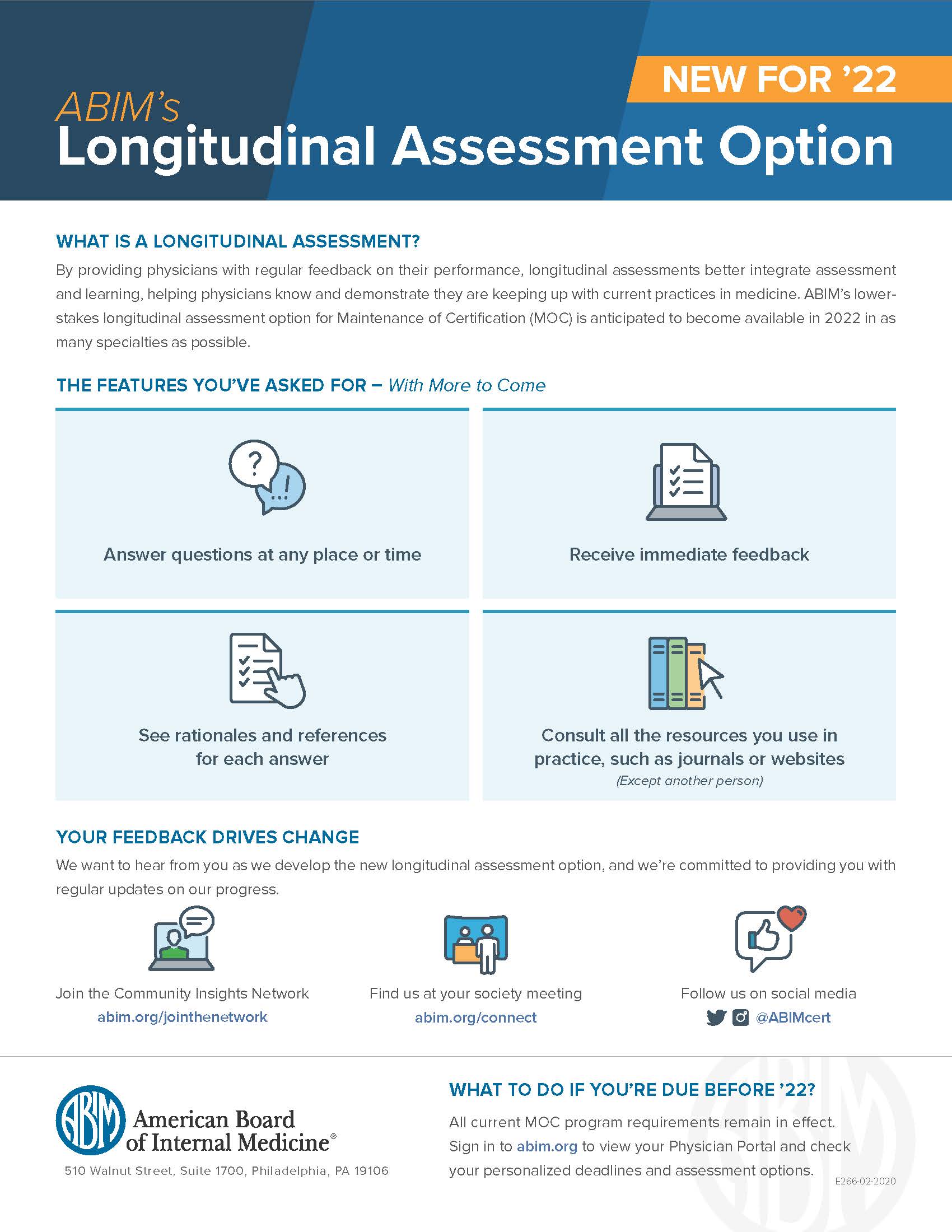 NEW FOR '22

ABIM's
Longitudinal Assessment Option

WHAT IS A LONGITUDINAL ASSESSMENT?

By providing physicians with regular feedback on their performance, longitudinal assessments better integrate assessment and learning, helping physicians know and demonstrate they are keeping up with current practices in medicine. ABIM's lower-stakes longitudinal assessment option for Maintenance of Certification (MOC) is anticipated to become available in 2022 in as many specialties as possible.

THE FEATURES YOU'VE ASKED FOR – With More to Come

Answer questions at any place or time

Receive immediate feedback

See rationales and references for each answer

Consult all the resources you use in practice, such as journals or websites
(Except another person)

YOUR FEEDBACK DRIVES CHANGE

We want to hear from you as we develop the new longitudinal assessment option, and we're committed to providing you with regular updates on our progress.

Join the Community Insights Network
abim.org/jointhenetwork

Find us at your society meeting
abim.org/connect

Follow us on social media
@ABIMcert

ABIM
American Board of Internal Medicine®
510 Walnut Street, Suite 1700, Philadelphia, PA 19106

WHAT TO DO IF YOU'RE DUE BEFORE '22?

All current MOC program requirements remain in effect. Sign in to abim.org to view your Physician Portal and check your personalized deadlines and assessment options.

E266-02-2020